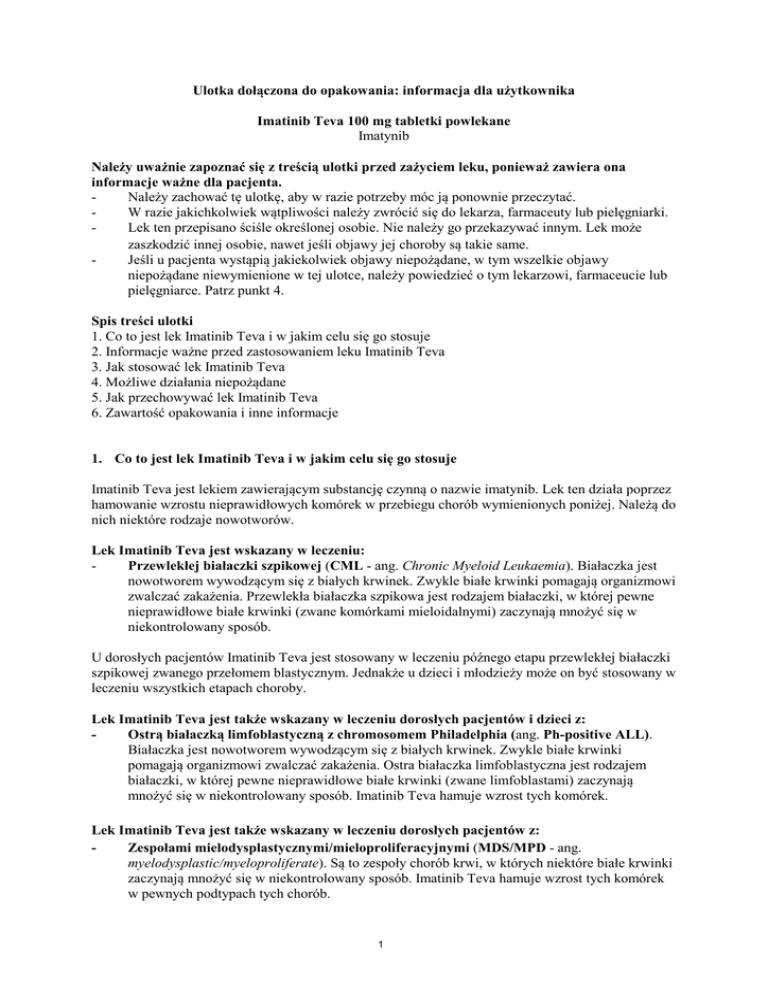 Ulotka dołączona do opakowania: informacja dla użytkownika

Imatinib Teva 100 mg tabletki powlekane
Imatynib

Należy uważnie zapoznać się z treścią ulotki przed zażyciem leku, ponieważ zawiera ona informacje ważne dla pacjenta.
- Należy zachować tę ulotkę, aby w razie potrzeby móc ją ponownie przeczytać.
- W razie jakichkolwiek wątpliwości należy zwrócić się do lekarza, farmaceuty lub pielęgniarki.
- Lek ten przepisano ściśle określonej osobie. Nie należy go przekazywać innym. Lek może zaszkodzić innej osobie, nawet jeśli objawy jej choroby są takie same.
- Jeśli u pacjenta wystąpią jakiekolwiek objawy niepożądane, w tym wszelkie objawy niepożądane niewymienione w tej ulotce, należy powiedzieć o tym lekarzowi, farmaceucie lub pielęgniarce. Patrz punkt 4.

Spis treści ulotki
1. Co to jest lek Imatinib Teva i w jakim celu się go stosuje
2. Informacje ważne przed zastosowaniem leku Imatinib Teva
3. Jak stosować lek Imatinib Teva
4. Możliwe działania niepożądane
5. Jak przechowywać lek Imatinib Teva
6. Zawartość opakowania i inne informacje

1. Co to jest lek Imatinib Teva i w jakim celu się go stosuje

Imatinib Teva jest lekiem zawierającym substancję czynną o nazwie imatynib. Lek ten działa poprzez hamowanie wzrostu nieprawidłowych komórek w przebiegu chorób wymienionych poniżej. Należą do nich niektóre rodzaje nowotworów.

Lek Imatinib Teva jest wskazany w leczeniu:
- Przewlekłej białaczki szpikowej (CML - ang. Chronic Myeloid Leukaemia). Białaczka jest nowotworem wywodzącym się z białych krwinek. Zwykle białe krwinki pomagają organizmowi zwalczać zakażenia. Przewlekła białaczka szpikowa jest rodzajem białaczki, w której pewne nieprawidłowe białe krwinki (zwane komórkami mieloidalnymi) zaczynają mnożyć się w niekontrolowany sposób.

U dorosłych pacjentów Imatinib Teva jest stosowany w leczeniu późnego etapu przewlekłej białaczki szpikowej zwanego przełomem blastycznym. Jednakże u dzieci i młodzieży może on być stosowany w leczeniu wszystkich etapach choroby.

Lek Imatinib Teva jest także wskazany w leczeniu dorosłych pacjentów i dzieci z:
- Ostrą białaczką limfoblastyczną z chromosomem Philadelphia (ang. Ph-positive ALL). Białaczka jest nowotworem wywodzącym się z białych krwinek. Zwykle białe krwinki pomagają organizmowi zwalczać zakażenia. Ostra białaczka limfoblastyczna jest rodzajem białaczki, w której pewne nieprawidłowe białe krwinki (zwane limfoblastami) zaczynają mnożyć się w niekontrolowany sposób. Imatinib Teva hamuje wzrost tych komórek.

Lek Imatinib Teva jest także wskazany w leczeniu dorosłych pacjentów z:
- Zespołami mielodysplastycznymi/mieloproliferacyjnymi (MDS/MPD - ang. myelodysplastic/myeloproliferate). Są to zespoły chorób krwi, w których niektóre białe krwinki zaczynają mnożyć się w niekontrolowany sposób. Imatinib Teva hamuje wzrost tych komórek w pewnych podtypach tych chorób.

1